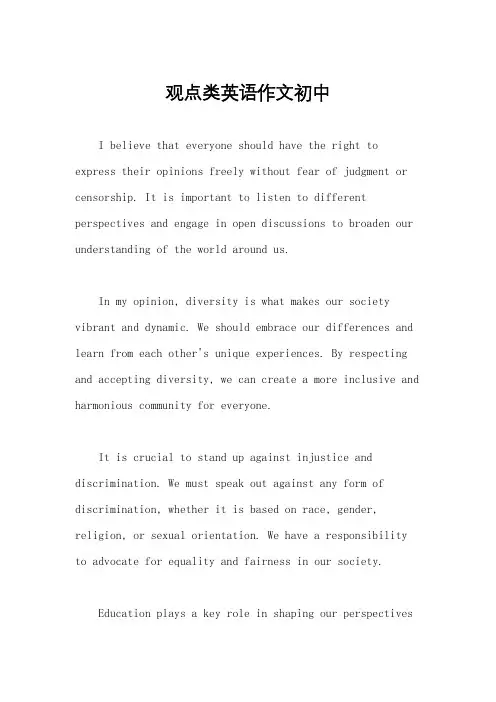 观点类英语作文初中

I believe that everyone should have the right to express their opinions freely without fear of judgment or censorship. It is important to listen to different perspectives and engage in open discussions to broaden our understanding of the world around us.

In my opinion, diversity is what makes our society vibrant and dynamic. We should embrace our differences and learn from each other's unique experiences. By respecting and accepting diversity, we can create a more inclusive and harmonious community for everyone.

It is crucial to stand up against injustice and discrimination. We must speak out against any form of discrimination, whether it is based on race, gender, religion, or sexual orientation. We have a responsibility to advocate for equality and fairness in our society.

Education plays a key role in shaping our perspectives